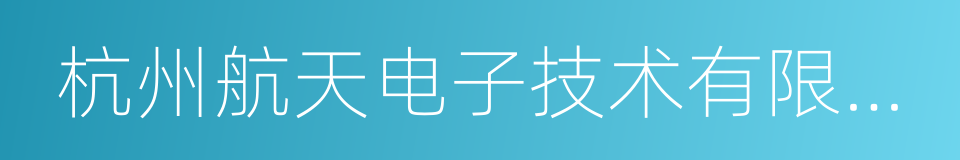 杭州航天电子技术有限...